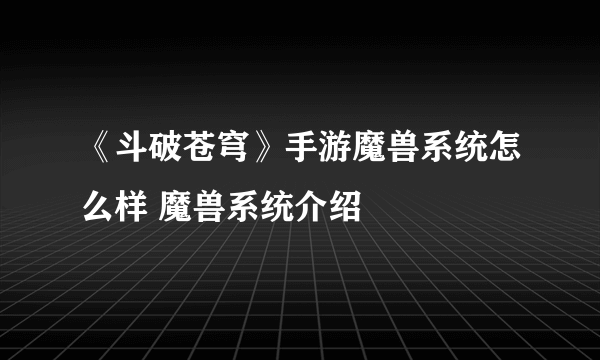 《斗破苍穹》手游魔兽系统怎么样 魔兽系统介绍